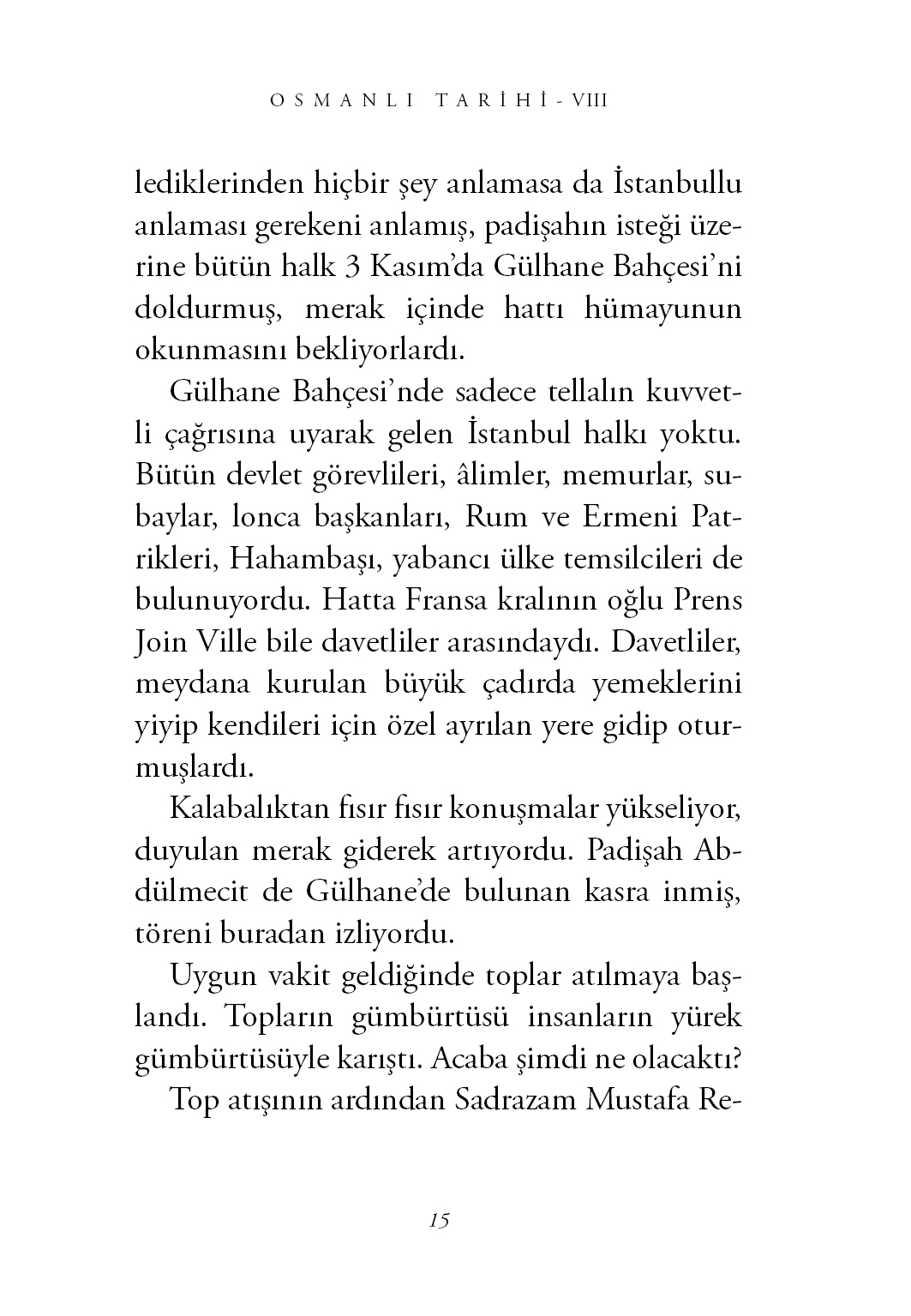 OSMANLI TARİHİ - VIII

lediklerinden hiçbir şey anlamasa da İstanbullu anlaması gerekeni anlamış, padişahın isteği üzerine bütün halk 3 Kasım'da Gülhane Bahçesi'ni doldurmuş, merak içinde hattı hümayunun okunmasını bekliyorlardı.

Gülhane Bahçesi'nde sadece tellalın kuvvetli çağrısına uyarak gelen İstanbul halkı yoktu. Bütün devlet görevlileri, âlimler, memurlar, subaylar, lonca başkanları, Rum ve Ermeni Patrikleri, Hahambaşı, yabancı ülke temsilcileri de bulunuyordu. Hatta Fransa kralının oğlu Prens Join Ville bile davetliler arasındaydı. Davetliler, meydana kurulan büyük çadırda yemeklerini yiyip kendileri için özel ayrılan yere gidip oturmuşlardı.

Kalabalıktan fısır fısır konuşmalar yükseliyor, duyulan merak giderek artıyordu. Padişah Abdülmecit de Gülhane'de bulunan kasra inmiş, töreni buradan izliyordu.

Uygun vakit geldiğinde toplar atılmaya başlandı. Topların gümbürtüsü insanların yürek gümbürtüsüyle karıştı. Acaba şimdi ne olacaktı?

Top atışının ardından Sadrazam Mustafa Re-

15